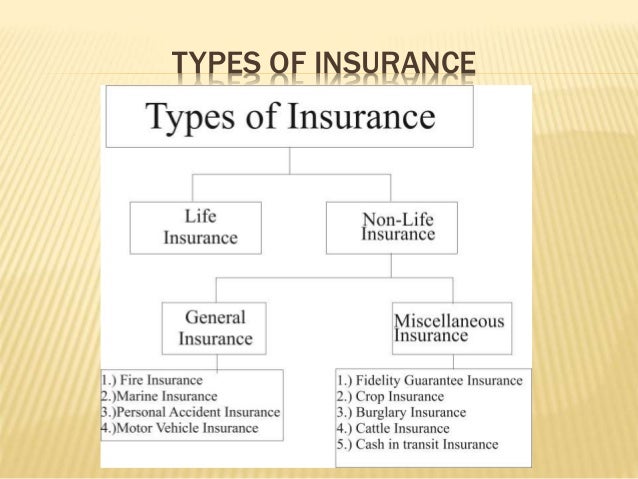 TYPES OF INSURANCE

Types of Insurance

Life Insurance

Non-Life Insurance

General Insurance

Miscellaneous Insurance

1.) Fire Insurance
2.)Marine Insurance
3.)Personal Accident Insurance
4.)Motor Vehicle Insurance

1.) Fidelity Guarantee Insurance
2.) Crop Insurance
3.) Burglary Insurance
4.) Cattle Insurance
5.) Cash in transit Insurance